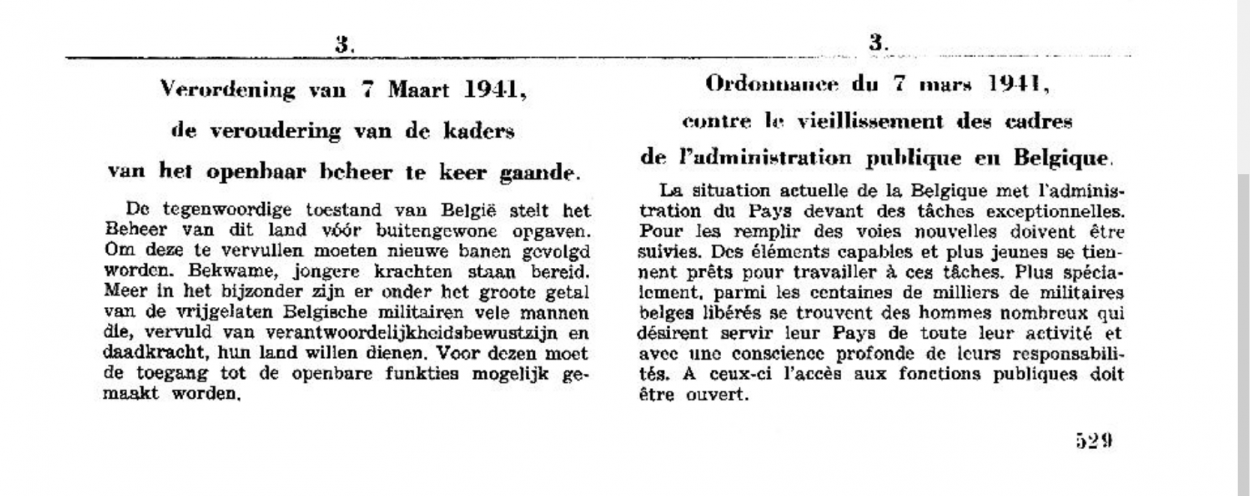 3.

Verordening van 7 Maart 1941,

de veroudering van de kaders

van het openbaar beheer te keer gaande.

De tegenwoordige toestand van België stelt het Beheer van dit land vóór buitengewone opgaven. Om deze te vervullen moeten nieuwe banen gevolgd worden. Bekwame, jongere krachten staan bereid. Meer in het bijzonder zijn er onder het groote getal van de vrijgelaten Belgische militairen vele mannen die, vervuld van verantwoordelijkheidsbewustzijn en daadkracht, hun land willen dienen. Voor dezen moet de toegang tot de openbare funkties mogelijk gemaakt worden.

3.

Ordonnance du 7 mars 1941,

contre le vieillissement des cadres

de l'administration publique en Belgique.

La situation actuelle de la Belgique met l'administration du Pays devant des tâches exceptionnelles. Pour les remplir des voies nouvelles doivent être suivies. Des éléments capables et plus jeunes se tiennent prêts pour travailler à ces tâches. Plus spécialement, parmi les centaines de milliers de militaires belges libérés se trouvent des hommes nombreux qui désirent servir leur Pays de toute leur activité et avec une conscience profonde de leurs responsabilités. A ceux-ci l'accès aux fonctions publiques doit être ouvert.

529